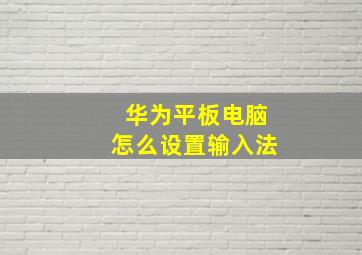 华为平板电脑
怎么设置输入法